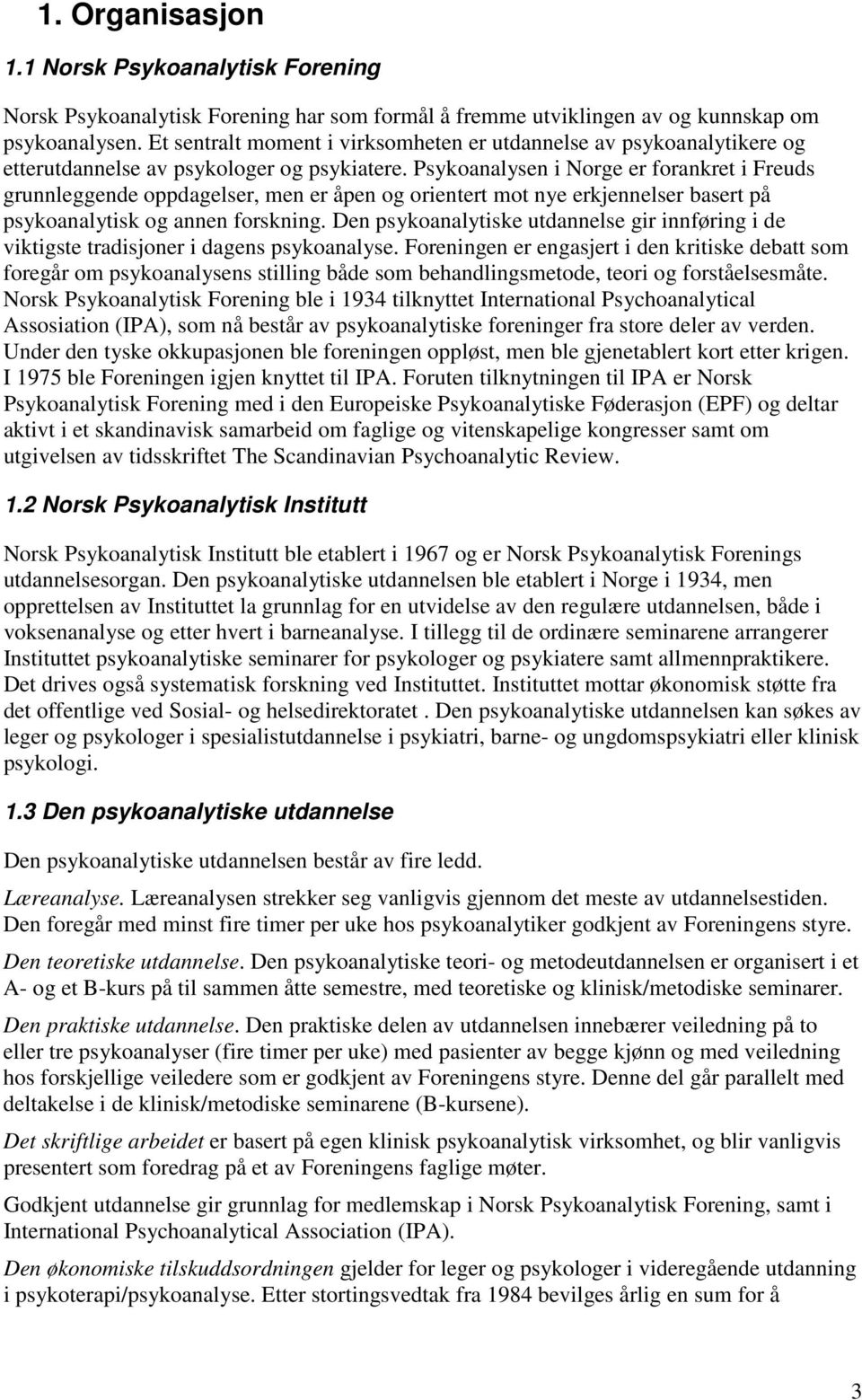 1. Organisasjon

1.1 Norsk Psykoanalytisk Forening

Norsk Psykoanalytisk Forening har som formål å fremme utviklingen av og kunnskap om psykoanalysen. Et sentralt moment i virksomheten er utdannelse av psykoanalytikere og etterutdannelse av psykologer og psykiatere. Psykoanalysen i Norge er forankret i Freuds grunnleggende oppdagelser, men er åpen og orientert mot nye erkjennelser basert på psykoanalytisk og annen forskning. Den psykoanalytiske utdannelse gir innføring i de viktigste tradisjoner i dagens psykoanalyse. Foreningen er engasjert i den kritiske debatt som foregår om psykoanalysens stilling både som behandlingsmetode, teori og forståelsesmåte. Norsk Psykoanalytisk Forening ble i 1934 tilknyttet International Psychoanalytical Assosiation (IPA), som nå består av psykoanalytiske foreninger fra store deler av verden. Under den tyske okkupasjonen ble foreningen oppløst, men ble gjenetablert kort etter krigen. I 1975 ble Foreningen igjen knyttet til IPA. Foruten tilknytningen til IPA er Norsk Psykoanalytisk Forening med i den Europeiske Psykoanalytiske Føderasjon (EPF) og deltar aktivt i et skandinavisk samarbeid om faglige og vitenskapelige kongresser samt om utgivelsen av tidsskriftet The Scandinavian Psychoanalytic Review.

1.2 Norsk Psykoanalytisk Institutt

Norsk Psykoanalytisk Institutt ble etablert i 1967 og er Norsk Psykoanalytisk Forenings utdannelsesorgan. Den psykoanalytiske utdannelsen ble etablert i Norge i 1934, men opprettelsen av Instituttet la grunnlag for en utvidelse av den regulære utdannelsen, både i voksenanalyse og etter hvert i barneanalyse. I tillegg til de ordinære seminarene arrangerer Instituttet psykoanalytiske seminarer for psykologer og psykiatere samt allmennpraktikere. Det drives også systematisk forskning ved Instituttet. Instituttet mottar økonomisk støtte fra det offentlige ved Sosial- og helsedirektoratet . Den psykoanalytiske utdannelsen kan søkes av leger og psykologer i spesialistutdannelse i psykiatri, barne- og ungdomspsykiatri eller klinisk psykologi.

1.3 Den psykoanalytiske utdannelse

Den psykoanalytiske utdannelsen består av fire ledd.

Læreanalyse. Læreanalysen strekker seg vanligvis gjennom det meste av utdannelsestiden. Den foregår med minst fire timer per uke hos psykoanalytiker godkjent av Foreningens styre.

Den teoretiske utdannelse. Den psykoanalytiske teori- og metodeutdannelsen er organisert i et A- og et B-kurs på til sammen åtte semestre, med teoretiske og klinisk/metodiske seminarer.

Den praktiske utdannelse. Den praktiske delen av utdannelsen innebærer veiledning på to eller tre psykoanalyser (fire timer per uke) med pasienter av begge kjønn og med veiledning hos forskjellige veiledere som er godkjent av Foreningens styre. Denne del går parallelt med deltakelse i de klinisk/metodiske seminarene (B-kursene).

Det skriftlige arbeidet er basert på egen klinisk psykoanalytisk virksomhet, og blir vanligvis presentert som foredrag på et av Foreningens faglige møter.

Godkjent utdannelse gir grunnlag for medlemskap i Norsk Psykoanalytisk Forening, samt i International Psychoanalytical Association (IPA).

Den økonomiske tilskuddsordningen gjelder for leger og psykologer i videregående utdanning i psykoterapi/psykoanalyse. Etter stortingsvedtak fra 1984 bevilges årlig en sum for å

3